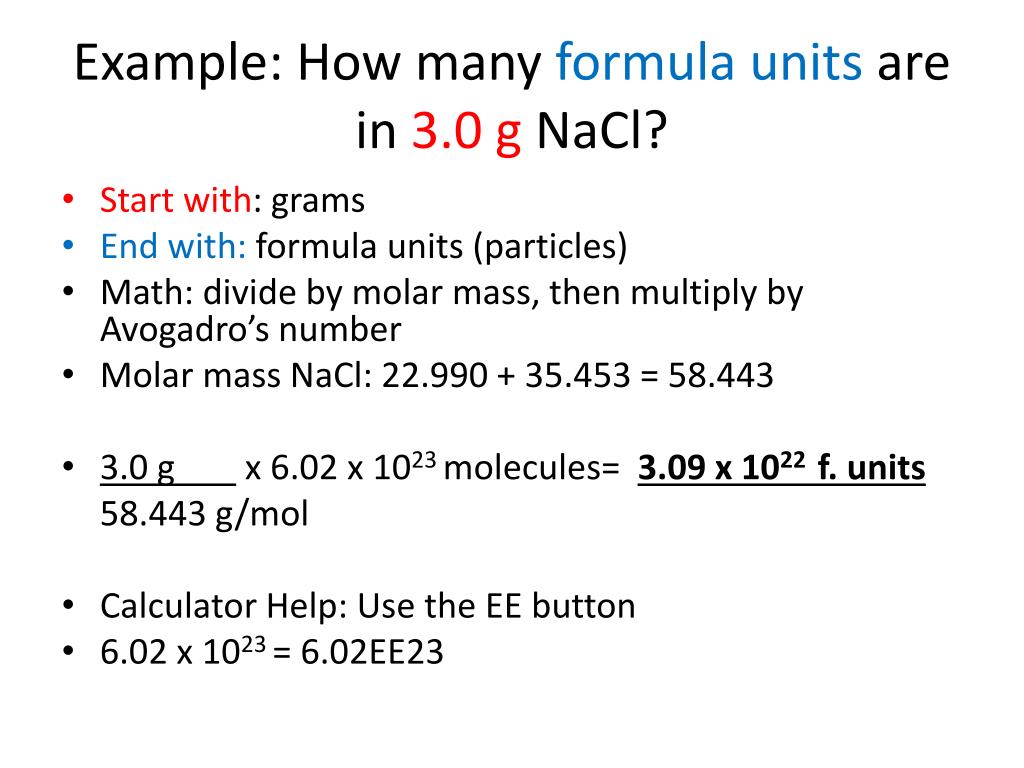 Example: How many formula units are in 3.0 g NaCl?

• Start with: grams
• End with: formula units (particles)
• Math: divide by molar mass, then multiply by Avogadro's number
• Molar mass NaCl: 22.990 + 35.453 = 58.443

• 3.0 g ____ x 6.02 x $10^{23}$ molecules= 3.09 x $10^{22}$ f. units
58.443 g/mol

• Calculator Help: Use the EE button
• 6.02 x $10^{23}$ = 6.02EE23